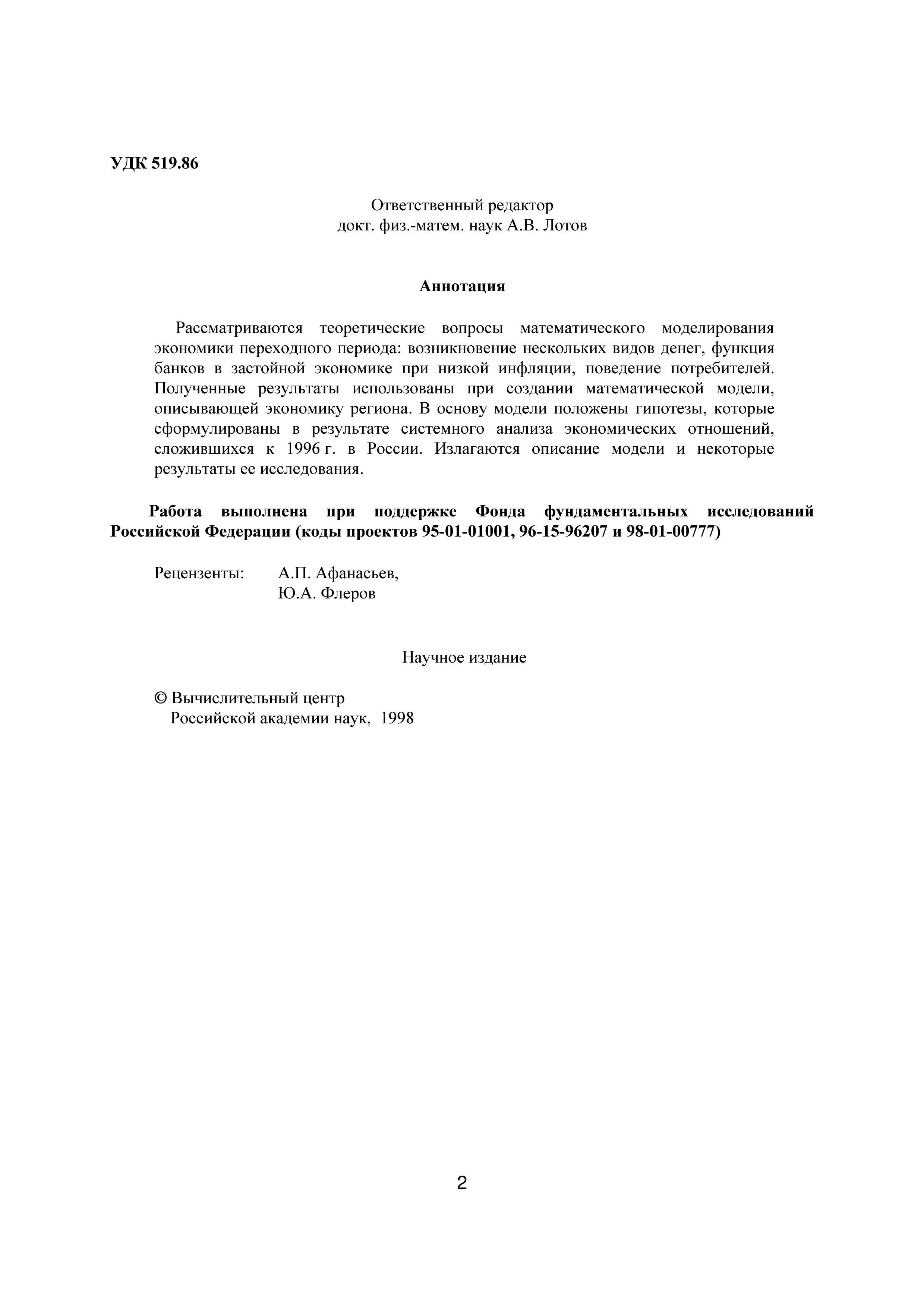 УДК 519.86

Ответственный редактор
докт. физ.-матем. наук А.В. Лотов

Аннотация

Рассматриваются теоретические вопросы математического моделирования экономики переходного периода: возникновение нескольких видов денег, функция банков в застойной экономике при низкой инфляции, поведение потребителей. Полученные результаты использованы при создании математической модели, описывающей экономику региона. В основу модели положены гипотезы, которые сформулированы в результате системного анализа экономических отношений, сложившихся к 1996 г. в России. Излагаются описание модели и некоторые результаты ее исследования.

Работа выполнена при поддержке Фонда фундаментальных исследований Российской Федерации (коды проектов 95-01-01001, 96-15-96207 и 98-01-00777)

Рецензенты: А.П. Афанасьев,
Ю.А. Флеров

Научное издание

© Вычислительный центр
Российской академии наук, 1998

2